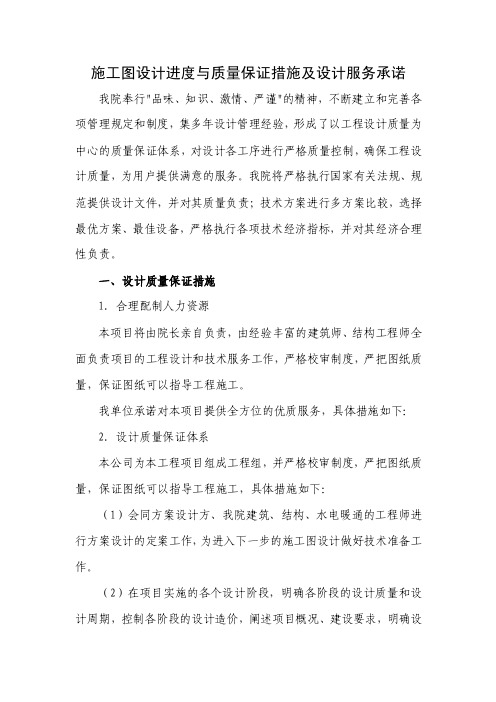 施工图设计进度与质量保证措施及设计服务承诺

我院奉行"品味、知识、激情、严谨"的精神，不断建立和完善各项管理规定和制度，集多年设计管理经验，形成了以工程设计质量为中心的质量保证体系，对设计各工序进行严格质量控制，确保工程设计质量，为用户提供满意的服务。我院将严格执行国家有关法规、规范提供设计文件，并对其质量负责；技术方案进行多方案比较，选择最优方案、最佳设备，严格执行各项技术经济指标，并对其经济合理性负责。

一、设计质量保证措施

1. 合理配制人力资源

本项目将由院长亲自负责，由经验丰富的建筑师、结构工程师全面负责项目的工程设计和技术服务工作，严格校审制度，严把图纸质量，保证图纸可以指导工程施工。

我单位承诺对本项目提供全方位的优质服务，具体措施如下：

2. 设计质量保证体系

本公司为本工程项目组成工程组，并严格校审制度，严把图纸质量，保证图纸可以指导工程施工，具体措施如下：

（1）会同方案设计方、我院建筑、结构、水电暖通的工程师进行方案设计的定案工作，为进入下一步的施工图设计做好技术准备工作。

（2）在项目实施的各个设计阶段，明确各阶段的设计质量和设计周期，控制各阶段的设计造价，阐述项目概况、建设要求，明确设